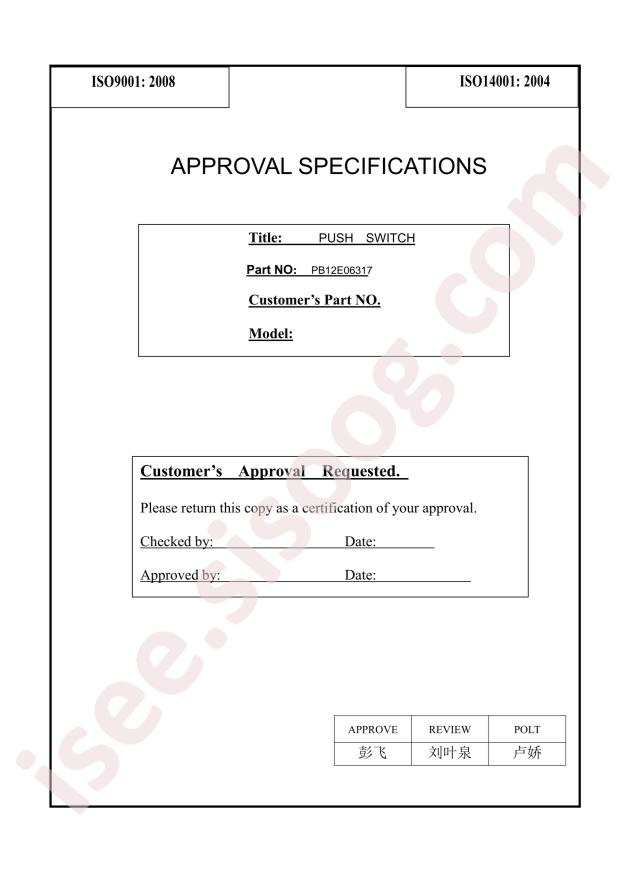 ISO9001: 2008

ISO14001: 2004

APPROVAL SPECIFICATIONS

Title: PUSH SWITCH

Part NO: PB12E06317

Customer's Part NO.

Model:

Customer's Approval Requested.

Please return this copy as a certification of your approval.

Checked by: ____ Date: ____

Approved by: ____ Date: ____

| APPROVE | REVIEW | POLT |
|---|---|---|
| 彭飞 | 刘叶泉 | 卢娇 |

isee.sisoog.com